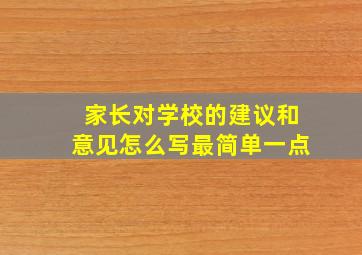 家长对学校的建议和意见怎么写最简单一点